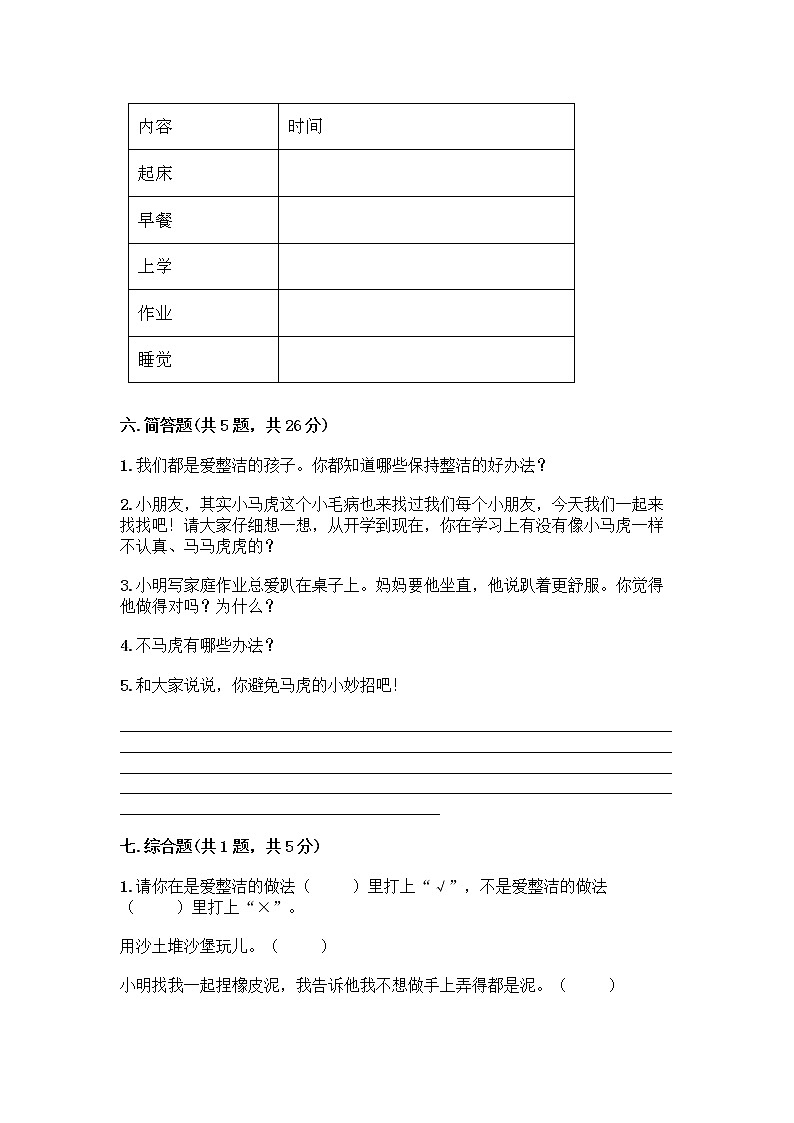 | 内容 | 时间 |
|---|---|
| 起床 | |
| 早餐 | |
| 上学 | |
| 作业 | |
| 睡觉 | |

六. 简答题(共 5 题，共 26 分)

1. 我们都是爱整洁的孩子。你都知道哪些保持整洁的好办法？

2. 小朋友，其实小马虎这个小毛病也来找过我们每个小朋友，今天我们一起来找找吧！请大家仔细想一想，从开学到现在，你在学习上有没有像小马虎一样不认真、马马虎虎的？

3. 小明写家庭作业总爱趴在桌子上。妈妈要他坐直，他说趴着更舒服。你觉得他做得对吗？为什么？

4. 不马虎有哪些办法？

5. 和大家说说，你避免马虎的小妙招吧！

七. 综合题(共 1 题，共 5 分)

1. 请你在是爱整洁的做法（　　）里打上“√”，不是爱整洁的做法（　　）里打上“×”。

用沙土堆沙堡玩儿。（　　）

小明找我一起捏橡皮泥，我告诉他我不想做手上弄得都是泥。（　　）